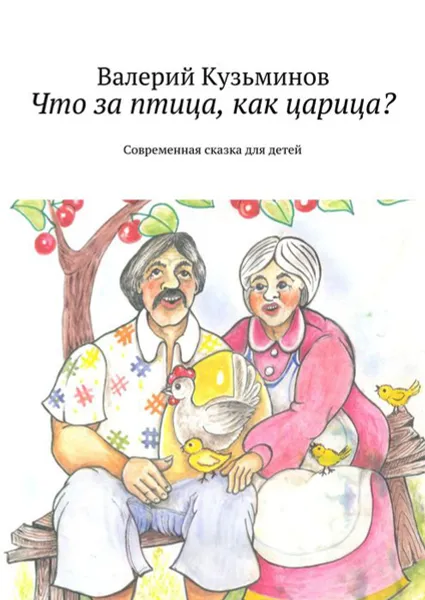 Валерий Кузьминов
Что за птица, как царица?

Современная сказка для детей